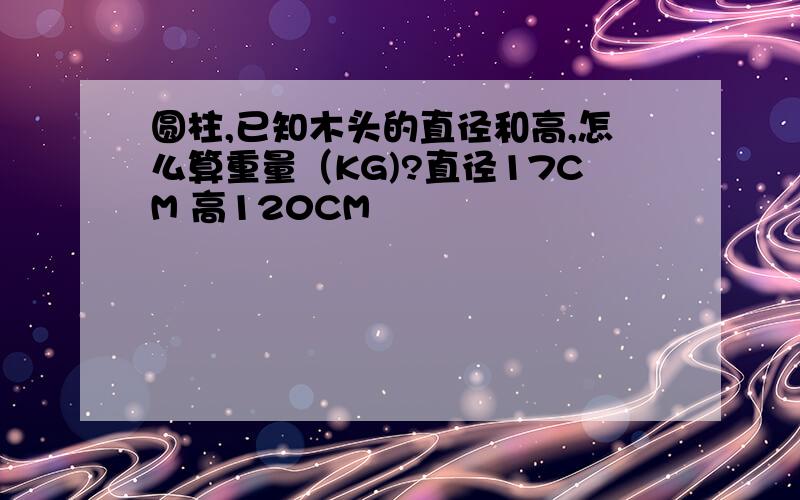 圆柱,已知木头的直径和高,怎么算重量（KG)?直径17CM 高120CM